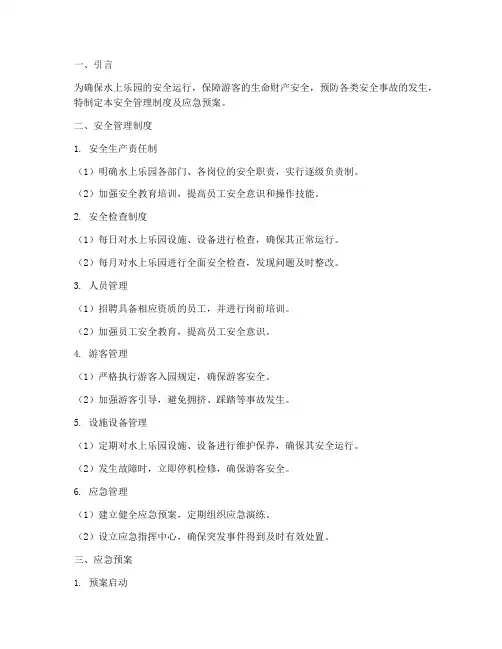 一、引言

为确保水上乐园的安全运行，保障游客的生命财产安全，预防各类安全事故的发生，特制定本安全管理制度及应急预案。

二、安全管理制度

1. 安全生产责任制

（1）明确水上乐园各部门、各岗位的安全职责，实行逐级负责制。

（2）加强安全教育培训，提高员工安全意识和操作技能。

2. 安全检查制度

（1）每日对水上乐园设施、设备进行检查，确保其正常运行。

（2）每月对水上乐园进行全面安全检查，发现问题及时整改。

3. 人员管理

（1）招聘具备相应资质的员工，并进行岗前培训。

（2）加强员工安全教育，提高员工安全意识。

4. 游客管理

（1）严格执行游客入园规定，确保游客安全。

（2）加强游客引导，避免拥挤、踩踏等事故发生。

5. 设施设备管理

（1）定期对水上乐园设施、设备进行维护保养，确保其安全运行。

（2）发生故障时，立即停机检修，确保游客安全。

6. 应急管理

（1）建立健全应急预案，定期组织应急演练。

（2）设立应急指挥中心，确保突发事件得到及时有效处置。

三、应急预案

1. 预案启动